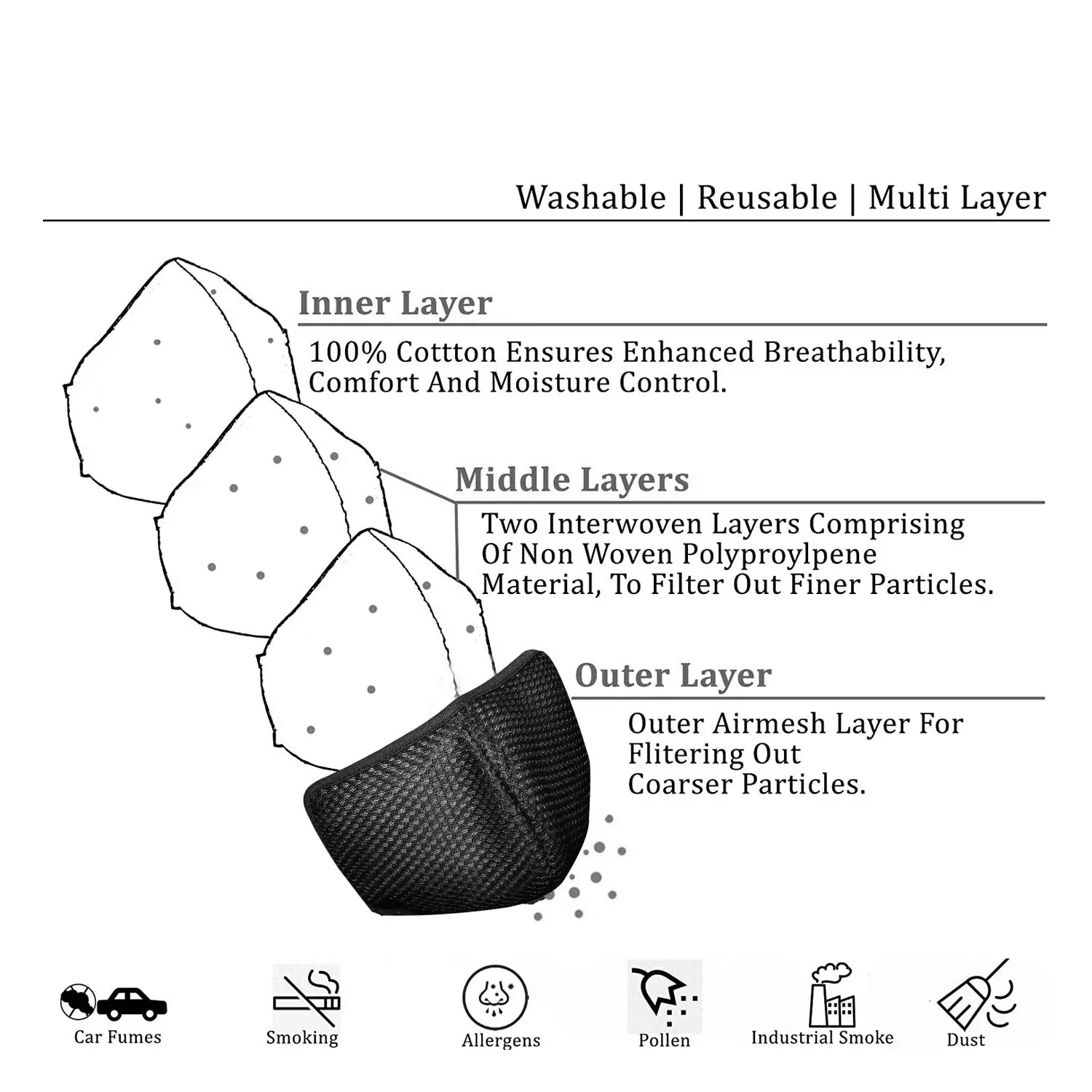 Washable | Reusable | Multi Layer

Inner Layer

100% Cottton Ensures Enhanced Breathability, Comfort And Moisture Control.

Middle Layers

Two Interwoven Layers Comprising Of Non Woven Polyproylpene Material, To Filter Out Finer Particles.

Outer Layer

Outer Airmesh Layer For Flitering Out Coarser Particles.

Car Fumes

Smoking

Allergens

Pollen

Industrial Smoke

Dust